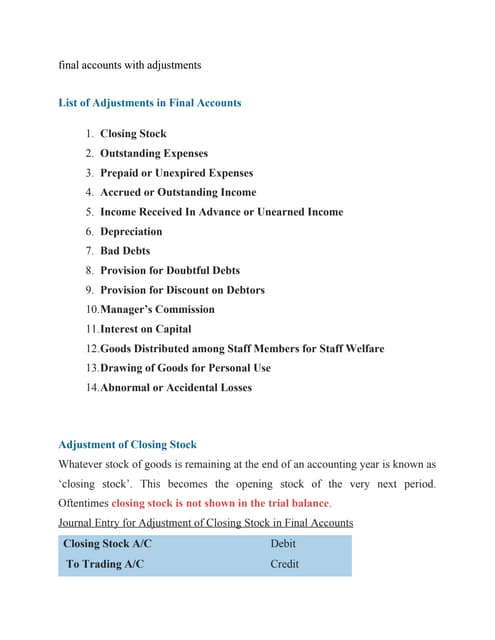 final accounts with adjustments

List of Adjustments in Final Accounts

1. Closing Stock
2. Outstanding Expenses
3. Prepaid or Unexpired Expenses
4. Accrued or Outstanding Income
5. Income Received In Advance or Unearned Income
6. Depreciation
7. Bad Debts
8. Provision for Doubtful Debts
9. Provision for Discount on Debtors
10. Manager's Commission
11. Interest on Capital
12. Goods Distributed among Staff Members for Staff Welfare
13. Drawing of Goods for Personal Use
14. Abnormal or Accidental Losses

Adjustment of Closing Stock

Whatever stock of goods is remaining at the end of an accounting year is known as 'closing stock'. This becomes the opening stock of the very next period. Oftentimes closing stock is not shown in the trial balance.

Journal Entry for Adjustment of Closing Stock in Final Accounts

| Closing Stock A/C | Debit |
|---|---|
| To Trading A/C | Credit |